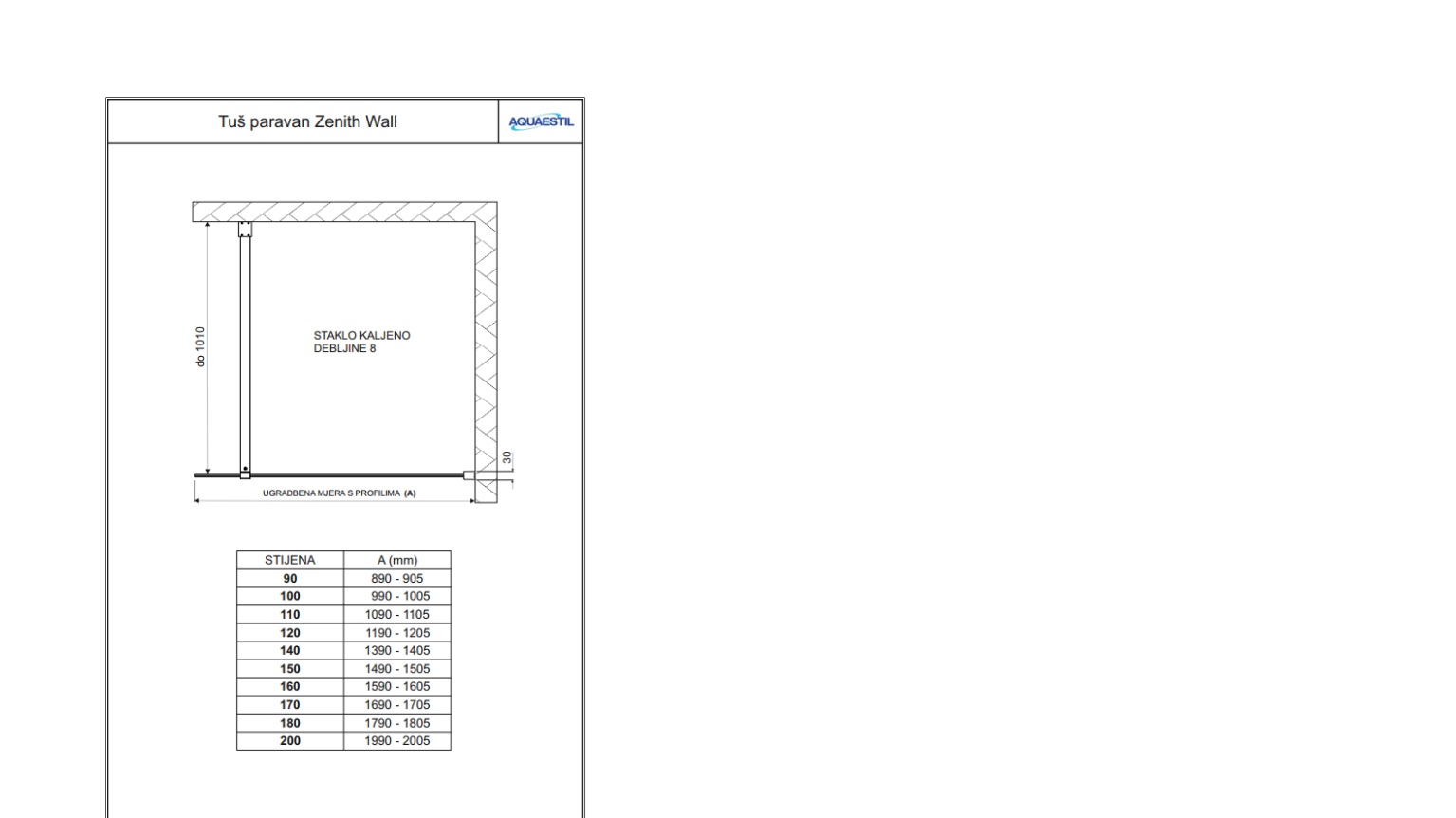 Tuš paravan Zenith Wall

AQUAESTIL

do 1010

STAKLO KALJENO
DEBLJINE 8

30

UGRADBENA MJERA S PROFILIMA (A)

| STIJENA | A (mm) |
|---|---|
| 90 | 890 - 905 |
| 100 | 990 - 1005 |
| 110 | 1090 - 1105 |
| 120 | 1190 - 1205 |
| 140 | 1390 - 1405 |
| 150 | 1490 - 1505 |
| 160 | 1590 - 1605 |
| 170 | 1690 - 1705 |
| 180 | 1790 - 1805 |
| 200 | 1990 - 2005 |